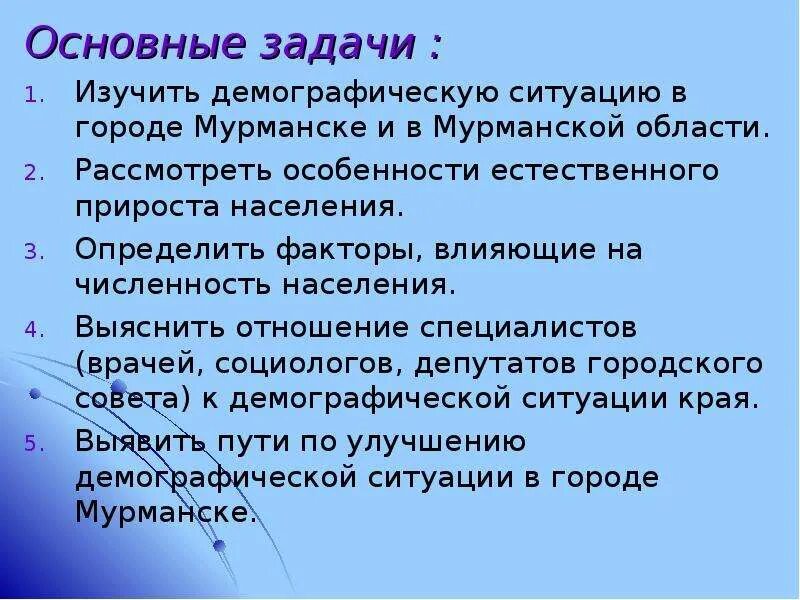 Основные задачи :

1. Изучить демографическую ситуацию в городе Мурманске и в Мурманской области.
2. Рассмотреть особенности естественного прироста населения.
3. Определить факторы, влияющие на численность населения.
4. Выяснить отношение специалистов (врачей, социологов, депутатов городского совета) к демографической ситуации края.
5. Выявить пути по улучшению демографической ситуации в городе Мурманске.